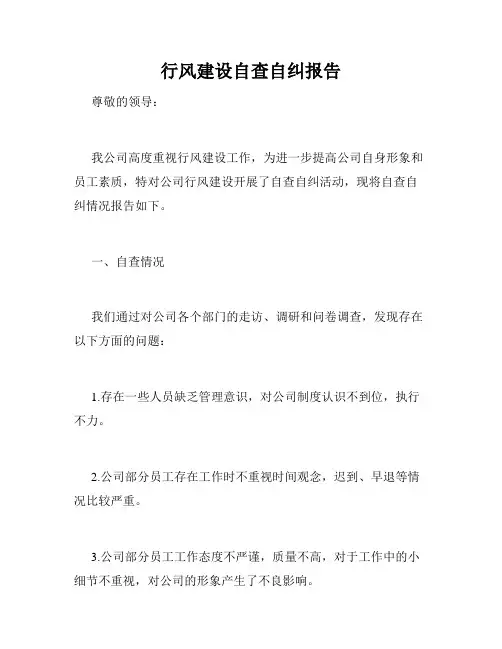 行风建设自查自纠报告

尊敬的领导：

我公司高度重视行风建设工作，为进一步提高公司自身形象和员工素质，特对公司行风建设开展了自查自纠活动，现将自查自纠情况报告如下。

一、自查情况

我们通过对公司各个部门的走访、调研和问卷调查，发现存在以下方面的问题：

1.存在一些人员缺乏管理意识，对公司制度认识不到位，执行不力。

2.公司部分员工存在工作时不重视时间观念，迟到、早退等情况比较严重。

3.公司部分员工工作态度不严谨，质量不高，对于工作中的小细节不重视，对公司的形象产生了不良影响。